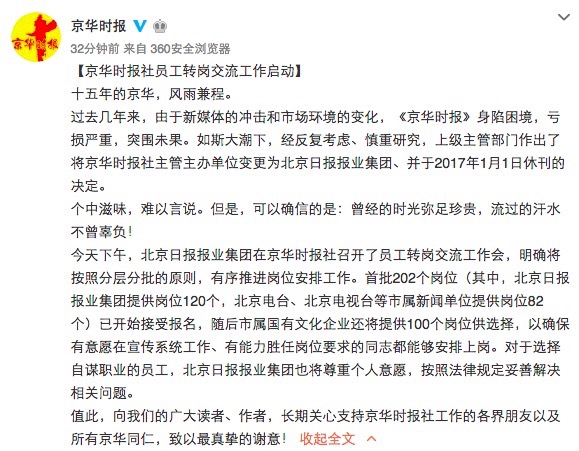 京华时报

京华时报

32分钟前 来自 360安全浏览器

【京华时报社员工转岗交流工作启动】

十五年的京华，风雨兼程。

过去几年来，由于新媒体的冲击和市场环境的变化，《京华时报》身陷困境，亏损严重，突围未果。如斯大潮下，经反复考虑、慎重研究，上级主管部门作出了将京华时报社主管主办单位变更为北京日报报业集团、并于2017年1月1日休刊的决定。

个中滋味，难以言说。但是，可以确信的是：曾经的时光弥足珍贵，流过的汗水不曾辜负！

今天下午，北京日报报业集团在京华时报社召开了员工转岗交流工作会，明确将按照分层分批的原则，有序推进岗位安排工作。首批202个岗位（其中，北京日报报业集团提供岗位120个，北京电台、北京电视台等市属新闻单位提供岗位82个）已开始接受报名，随后市属国有文化企业还将提供100个岗位供选择，以确保有意愿在宣传系统工作、有能力胜任岗位要求的同志都能够安排上岗。对于选择自谋职业的员工，北京日报报业集团也将尊重个人意愿，按照法律规定妥善解决相关问题。

值此，向我们的广大读者、作者，长期关心支持京华时报社工作的各界朋友以及所有京华同仁，致以最真挚的谢意！ 收起全文